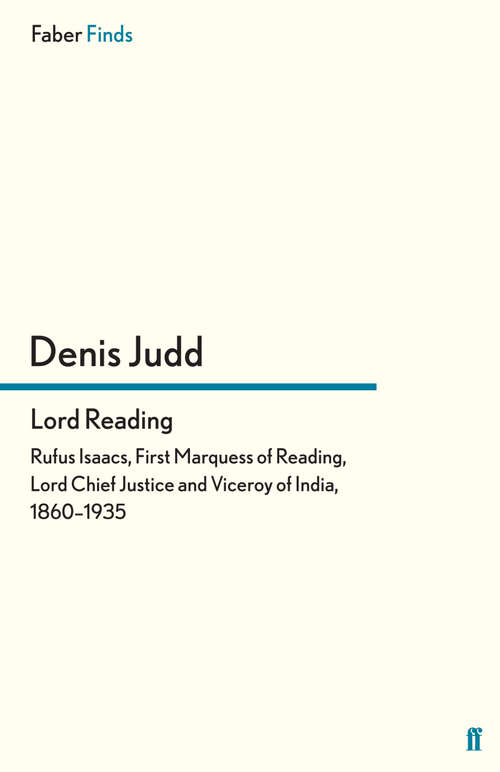 Faber Finds

Denis Judd

Lord Reading

Rufus Isaacs, First Marquess of Reading, Lord Chief Justice and Viceroy of India, 1860–1935

ff